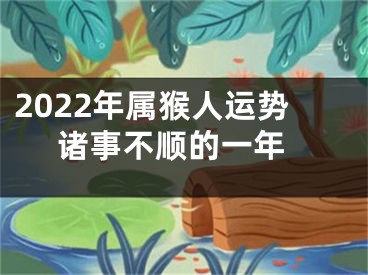 2022年属猴人运势
诸事不顺的一年